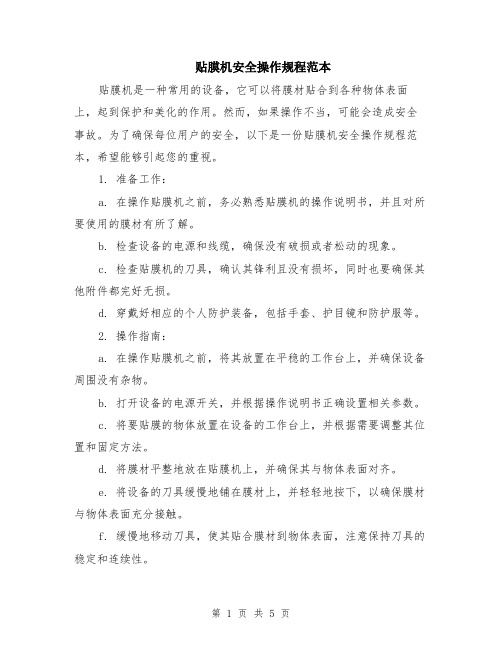 贴膜机安全操作规程范本

贴膜机是一种常用的设备，它可以将膜材贴合到各种物体表面上，起到保护和美化的作用。然而，如果操作不当，可能会造成安全事故。为了确保每位用户的安全，以下是一份贴膜机安全操作规程范本，希望能够引起您的重视。

1. 准备工作：

a. 在操作贴膜机之前，务必熟悉贴膜机的操作说明书，并且对所要使用的膜材有所了解。

b. 检查设备的电源和线缆，确保没有破损或者松动的现象。

c. 检查贴膜机的刀具，确认其锋利且没有损坏，同时也要确保其他附件都完好无损。

d. 穿戴好相应的个人防护装备，包括手套、护目镜和防护服等。

2. 操作指南：

a. 在操作贴膜机之前，将其放置在平稳的工作台上，并确保设备周围没有杂物。

b. 打开设备的电源开关，并根据操作说明书正确设置相关参数。

c. 将要贴膜的物体放置在设备的工作台上，并根据需要调整其位置和固定方法。

d. 将膜材平整地放在贴膜机上，并确保其与物体表面对齐。

e. 将设备的刀具缓慢地铺在膜材上，并轻轻地按下，以确保膜材与物体表面充分接触。

f. 缓慢地移动刀具，使其贴合膜材到物体表面，注意保持刀具的稳定和连续性。

第 1 页 共 5 页